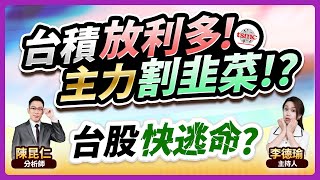 台積放利多! tsmc
主力割韭菜!?
台股 快逃命?
陳昆仁
分析師
李德瑜
主持人